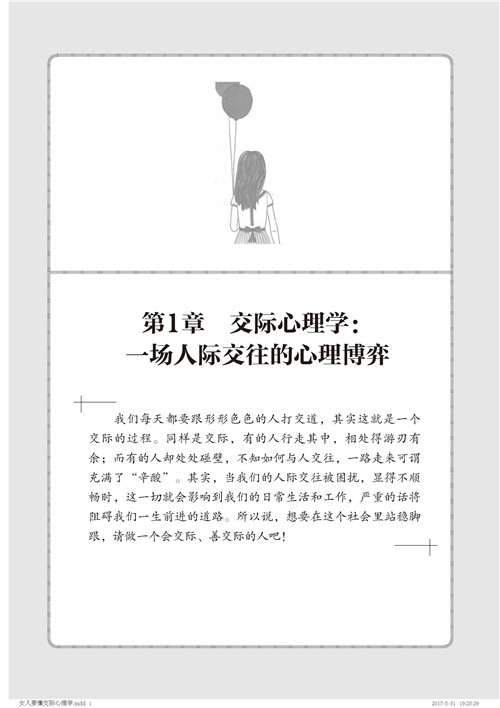 第1章 交际心理学：
一场人际交往的心理博弈

我们每天都要跟形形色色的人打交道，其实这就是一个交际的过程。同样是交际，有的人行走其中，相处得游刃有余；而有的人却处处碰壁，不知如何与人交往，一路走来可谓充满了“辛酸”。其实，当我们的人际交往被困扰，显得不顺畅时，这一切就会影响到我们的日常生活和工作，严重的话将阻碍我们一生前进的道路。所以说，想要在这个社会里站稳脚跟，请做一个会交际、善交际的人吧！

女人要懂交际心理学.indd 1 2017-5-31 19:25:29